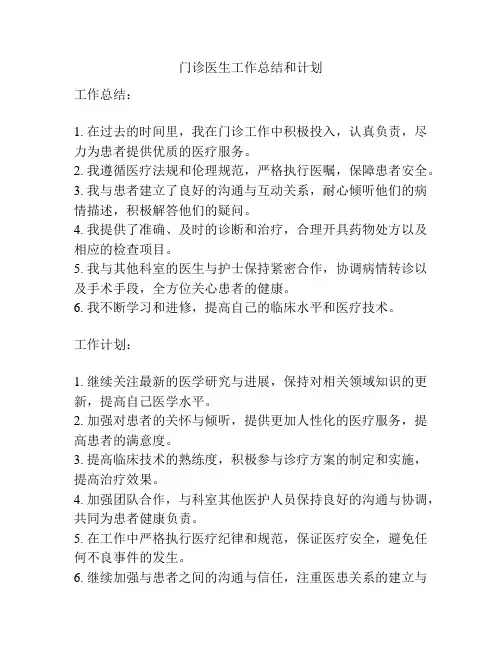 门诊医生工作总结和计划

工作总结：

1. 在过去的时间里，我在门诊工作中积极投入，认真负责，尽力为患者提供优质的医疗服务。
2. 我遵循医疗法规和伦理规范，严格执行医嘱，保障患者安全。
3. 我与患者建立了良好的沟通与互动关系，耐心倾听他们的病情描述，积极解答他们的疑问。
4. 我提供了准确、及时的诊断和治疗，合理开具药物处方以及相应的检查项目。
5. 我与其他科室的医生与护士保持紧密合作，协调病情转诊以及手术手段，全方位关心患者的健康。
6. 我不断学习和进修，提高自己的临床水平和医疗技术。

工作计划：

1. 继续关注最新的医学研究与进展，保持对相关领域知识的更新，提高自己医学水平。
2. 加强对患者的关怀与倾听，提供更加人性化的医疗服务，提高患者的满意度。
3. 提高临床技术的熟练度，积极参与诊疗方案的制定和实施，提高治疗效果。
4. 加强团队合作，与科室其他医护人员保持良好的沟通与协调，共同为患者健康负责。
5. 在工作中严格执行医疗纪律和规范，保证医疗安全，避免任何不良事件的发生。
6. 继续加强与患者之间的沟通与信任，注重医患关系的建立与